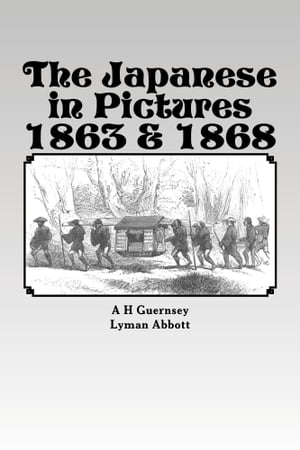 The Japanese in Pictures 1863 & 1868

A H Guernsey
Lyman Abbott